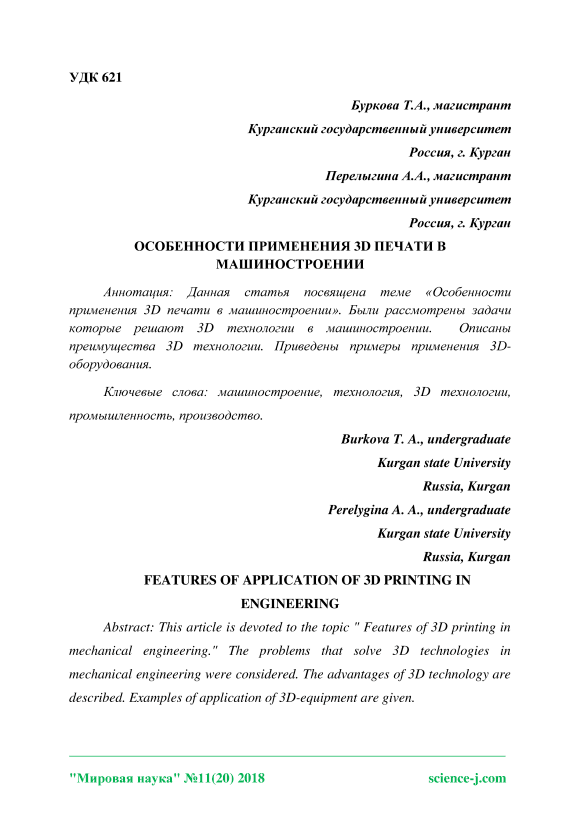 УДК 621

Буркова Т.А., магистрант

Курганский государственный университет

Россия, г. Курган

Перелыгина А.А., магистрант

Курганский государственный университет

Россия, г. Курган

ОСОБЕННОСТИ ПРИМЕНЕНИЯ 3D ПЕЧАТИ В МАШИНОСТРОЕНИИ

Аннотация: Данная статья посвящена теме «Особенности применения 3D печати в машиностроении». Были рассмотрены задачи которые решают 3D технологии в машиностроении. Описаны преимущества 3D технологии. Приведены примеры применения 3D-оборудования.

Ключевые слова: машиностроение, технология, 3D технологии, промышленность, производство.

Burkova T. A., undergraduate

Kurgan state University

Russia, Kurgan

Perelygina A. A., undergraduate

Kurgan state University

Russia, Kurgan

FEATURES OF APPLICATION OF 3D PRINTING IN ENGINEERING

Abstract: This article is devoted to the topic " Features of 3D printing in mechanical engineering." The problems that solve 3D technologies in mechanical engineering were considered. The advantages of 3D technology are described. Examples of application of 3D-equipment are given.

"Мировая наука" №11(20) 2018 science-j.com